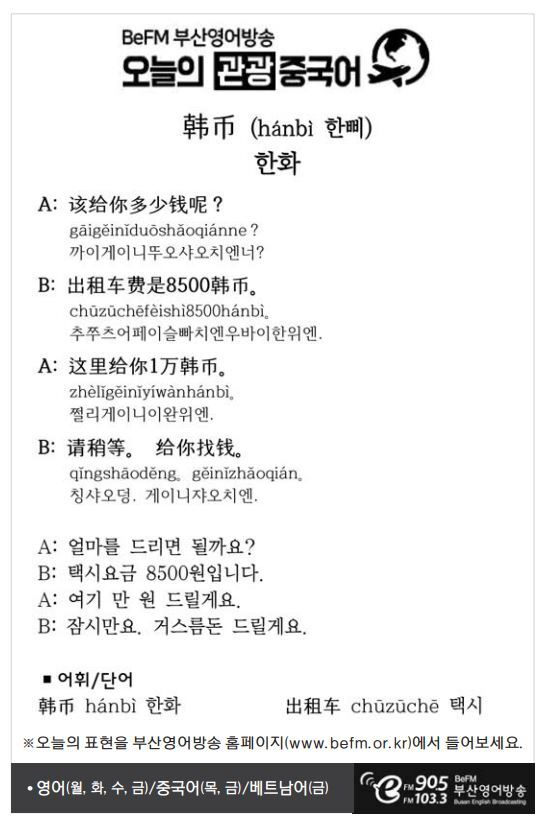 BeFM 부산영어방송
오늘의 관광 중국어

韩币 (hánbì 한삐)
한화

A: 该给你多少钱呢？
gāigěinǐduōshǎoqiánne?
까이게이니뚜오샤오치엔너?

B: 出租车费是8500韩币。
chūzūchēfèishì8500hánbì。
추쭈츠어페이슬빠치엔우바이한위엔.

A: 这里给你1万韩币。
zhèlǐgěinǐyíwànhánbì。
쩔리게이니이완위엔.

B: 请稍等。 给你找钱。
qǐngshāoděng。gěinǐzhǎoqián。
칭샤오덩. 게이니쟈오치엔.

A: 얼마를 드리면 될까요?
B: 택시요금 8500원입니다.
A: 여기 만 원 드릴게요.
B: 잠시만요. 거스름돈 드릴게요.

■ 어휘/단어
韩币 hánbì 한화
出租车 chūzūchē 택시

※오늘의 표현을 부산영어방송 홈페이지(www.befm.or.kr)에서 들어보세요.

• 영어(월, 화, 수, 금)/중국어(목, 금)/베트남어(금)

FM 90.5 FM 103.3 BeFM 부산영어방송 Busan English Broadcasting